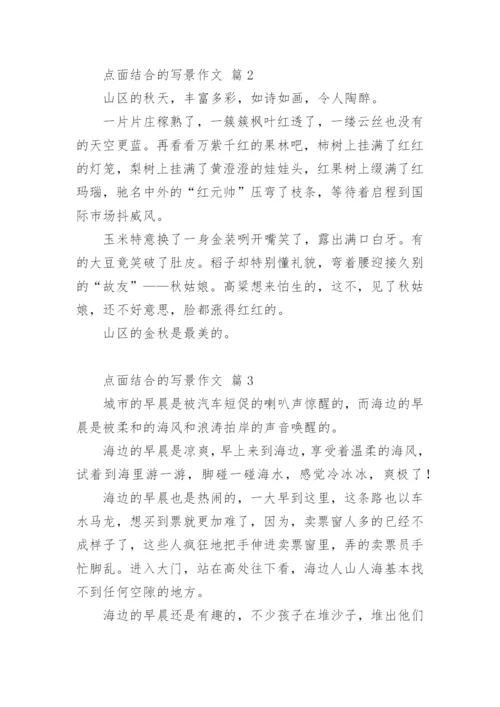 点面结合的写景作文 篇 2

山区的秋天，丰富多彩，如诗如画，令人陶醉。

一片片庄稼熟了，一簇簇枫叶红透了，一缕云丝也没有的天空更蓝。再看看万紫千红的果林吧，柿树上挂满了红红的灯笼，梨树上挂满了黄澄澄的娃娃头，红果树上缀满了红玛瑙，驰名中外的“红元帅”压弯了枝条，等待着启程到国际市场抖威风。

玉米特意换了一身金装咧开嘴笑了，露出满口白牙。有的大豆竟笑破了肚皮。稻子却特别懂礼貌，弯着腰迎接久别的“故友”——秋姑娘。高粱想来怕生的，这不，见了秋姑娘，还不好意思，脸都涨得红红的。

山区的金秋是最美的。

点面结合的写景作文 篇 3

城市的早晨是被汽车短促的喇叭声惊醒的，而海边的早晨是被柔和的海风和浪涛拍岸的声音唤醒的。

海边的早晨是凉爽，早上来到海边，享受着温柔的海风，试着到海里游一游，脚碰一碰海水，感觉冷冰冰，爽极了！

海边的早晨也是热闹的，一大早到这里，这条路也以车水马龙，想买到票就更加难了，因为，卖票窗人多的已经不成样子了，这些人疯狂地把手伸进卖票窗里，弄的卖票员手忙脚乱。进入大门，站在高处往下看，海边人山人海基本找不到任何空隙的地方。

海边的早晨还是有趣的，不少孩子在堆沙子，堆出他们